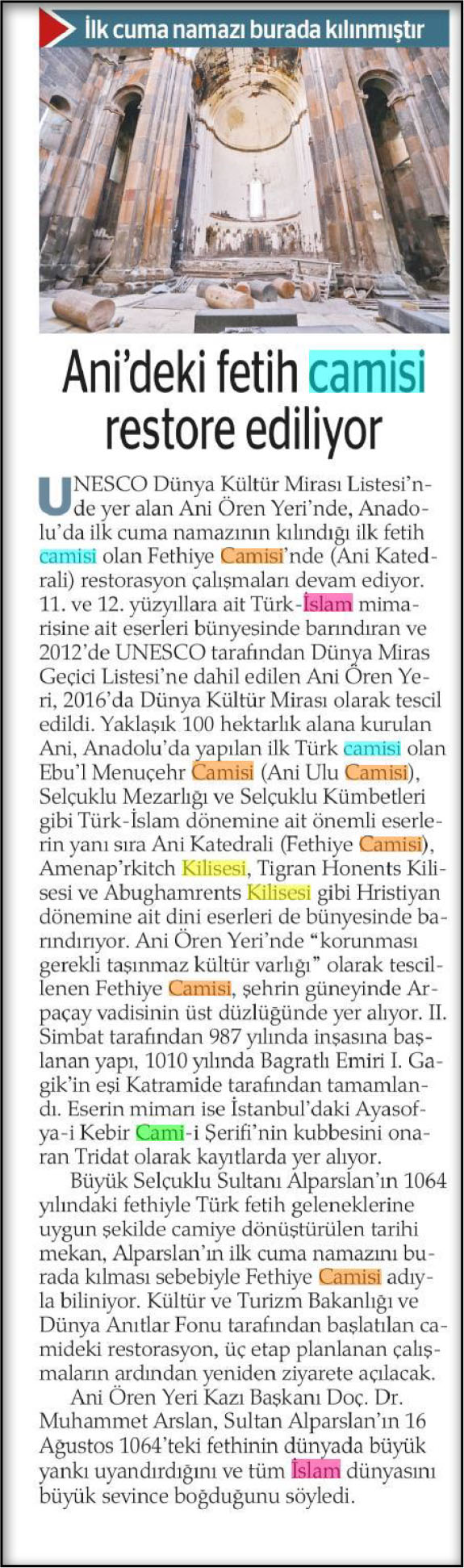 İlk cuma namazı burada kılınmıştır

Ani'deki fetih camisi restore ediliyor

UNESCO Dünya Kültür Mirası Listesi'nde yer alan Ani Ören Yeri'nde, Anadolu'da ilk cuma namazının kılındığı ilk fetih camisi olan Fethiye Camisi'nde (Ani Katedrali) restorasyon çalışmaları devam ediyor. 11. ve 12. yüzyıllara ait Türk-İslam mimarisine ait eserleri bünyesinde barındıran ve 2012'de UNESCO tarafından Dünya Miras Geçici Listesi'ne dahil edilen Ani Ören Yeri, 2016'da Dünya Kültür Mirası olarak tescil edildi. Yaklaşık 100 hektarlık alana kurulan Ani, Anadolu'da yapılan ilk Türk camisi olan Ebu'l Menuçehr Camisi (Ani Ulu Camisi), Selçuklu Mezarlığı ve Selçuklu Kümbetleri gibi Türk-İslam dönemine ait önemli eserlerin yanı sıra Ani Katedrali (Fethiye Camisi), Amenap'rkitch Kilisesi, Tigran Honents Kilisesi ve Abughamrents Kilisesi gibi Hristiyan dönemine ait dini eserleri de bünyesinde barındırıyor. Ani Ören Yeri'nde "korunması gerekli taşınmaz kültür varlığı" olarak tescillenen Fethiye Camisi, şehrin güneyinde Arpaçay vadisinin üst düzlüğünde yer alıyor. II. Simbat tarafından 987 yılında inşasına başlanan yapı, 1010 yılında Bagratlı Emiri I. Gagik'in eşi Katramide tarafından tamamlandı. Eserin mimarı ise İstanbul'daki Ayasofya-i Kebir Cami-i Şerifi'nin kubbesini onaran Tridat olarak kayıtlarda yer alıyor.

Büyük Selçuklu Sultanı Alparslan'ın 1064 yılındaki fethiyle Türk fetih geleneklerine uygun şekilde camiye dönüştürülen tarihi mekan, Alparslan'ın ilk cuma namazını burada kılması sebebiyle Fethiye Camisi adıyla biliniyor. Kültür ve Turizm Bakanlığı ve Dünya Anıtlar Fonu tarafından başlatılan camideki restorasyon, üç etap planlanan çalışmaların ardından yeniden ziyarete açılacak.

Ani Ören Yeri Kazı Başkanı Doç. Dr. Muhammet Arslan, Sultan Alparslan'ın 16 Ağustos 1064'teki fethinin dünyada büyük yankı uyandırdığını ve tüm İslam dünyasını büyük sevince boğduğunu söyledi.